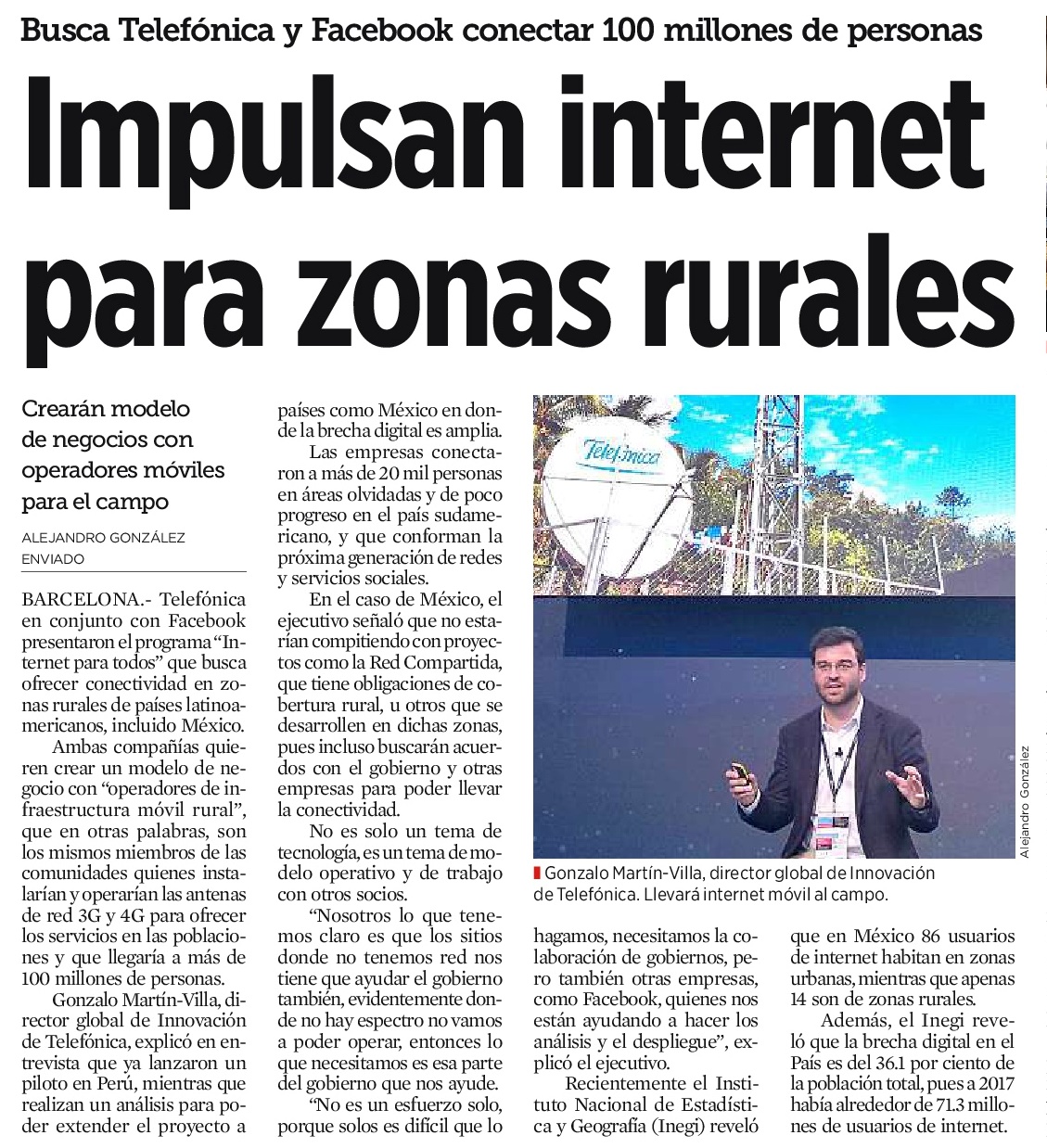 Busca Telefónica y Facebook conectar 100 millones de personas

Impulsan internet para zonas rurales

Crearán modelo de negocios con operadores móviles para el campo

ALEJANDRO GONZÁLEZ
ENVIADO

BARCELONA.- Telefónica en conjunto con Facebook presentaron el programa "Internet para todos" que busca ofrecer conectividad en zonas rurales de países latinoamericanos, incluido México.

Ambas compañías quieren crear un modelo de negocio con "operadores de infraestructura móvil rural", que en otras palabras, son los mismos miembros de las comunidades quienes instalarían y operarían las antenas de red 3G y 4G para ofrecer los servicios en las poblaciones y que llegaría a más de 100 millones de personas.

Gonzalo Martín-Villa, director global de Innovación de Telefónica, explicó en entrevista que ya lanzaron un piloto en Perú, mientras que realizan un análisis para poder extender el proyecto a países como México en donde la brecha digital es amplia.

Las empresas conectaron a más de 20 mil personas en áreas olvidadas y de poco progreso en el país sudamericano, y que conforman la próxima generación de redes y servicios sociales.

En el caso de México, el ejecutivo señaló que no estarían compitiendo con proyectos como la Red Compartida, que tiene obligaciones de cobertura rural, u otros que se desarrollen en dichas zonas, pues incluso buscarán acuerdos con el gobierno y otras empresas para poder llevar la conectividad.

No es solo un tema de tecnología, es un tema de modelo operativo y de trabajo con otros socios.

"Nosotros lo que tenemos claro es que los sitios donde no tenemos red nos tiene que ayudar el gobierno también, evidentemente donde no hay espectro no vamos a poder operar, entonces lo que necesitamos es esa parte del gobierno que nos ayude.

"No es un esfuerzo solo, porque solos es difícil que lo hagamos, necesitamos la colaboración de gobiernos, pero también otras empresas, como Facebook, quienes nos están ayudando a hacer los análisis y el despliegue", explicó el ejecutivo.

Recientemente el Instituto Nacional de Estadística y Geografía (Inegi) reveló que en México 86 usuarios de internet habitan en zonas urbanas, mientras que apenas 14 son de zonas rurales.

Además, el Inegi reveló que la brecha digital en el País es del 36.1 por ciento de la población total, pues a 2017 había alrededor de 71.3 millones de usuarios de internet.

Telefónica

Alejandro González

Gonzalo Martín-Villa, director global de Innovación de Telefónica. Llevará internet móvil al campo.